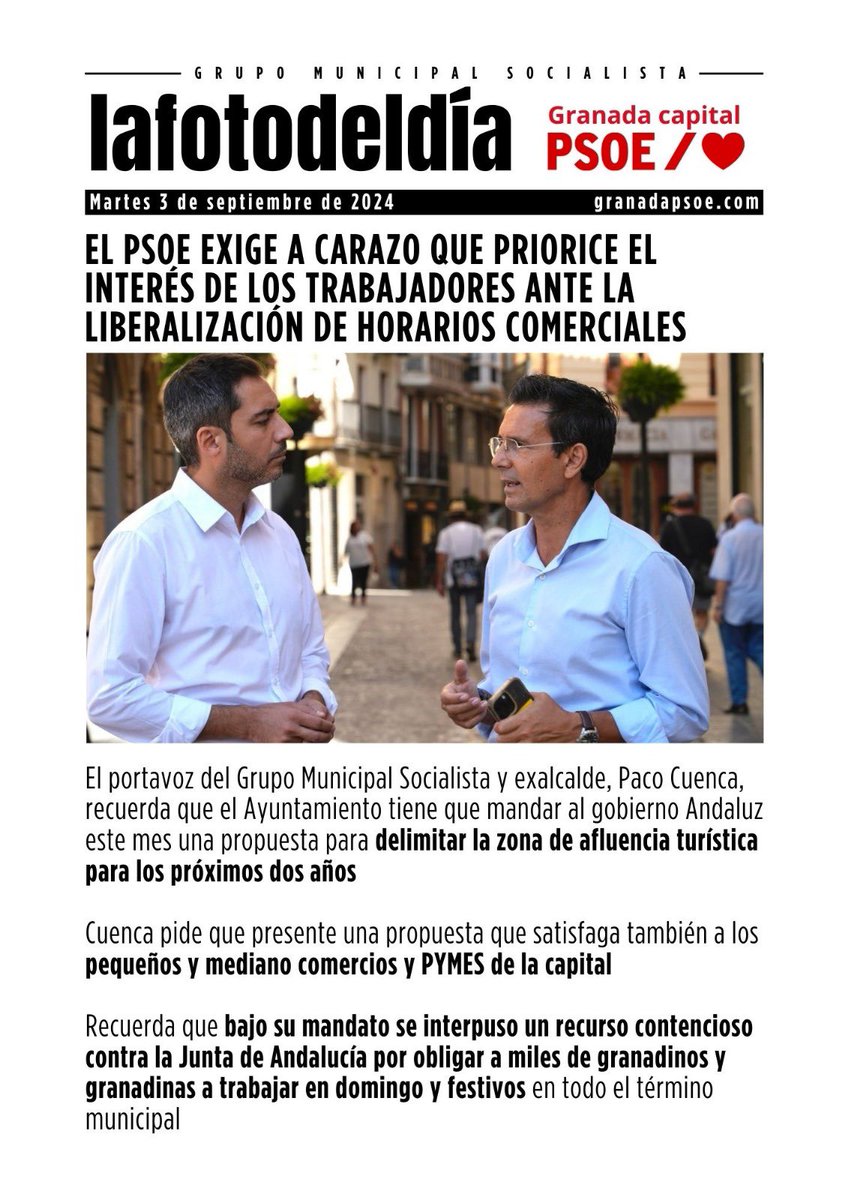 GRUPO MUNICIPAL SOCIALISTA

lafotodeldía

Granada capital
PSOE

Martes 3 de septiembre de 2024

granadapsoe.com

EL PSOE EXIGE A CARAZO QUE PRIORICE EL INTERÉS DE LOS TRABAJADORES ANTE LA LIBERALIZACIÓN DE HORARIOS COMERCIALES

El portavoz del Grupo Municipal Socialista y exalcalde, Paco Cuenca, recuerda que el Ayuntamiento tiene que mandar al gobierno Andaluz este mes una propuesta para delimitar la zona de afluencia turística para los próximos dos años

Cuenca pide que presente una propuesta que satisfaga también a los pequeños y mediano comercios y PYMES de la capital

Recuerda que bajo su mandato se interpuso un recurso contencioso contra la Junta de Andalucía por obligar a miles de granadinos y granadinas a trabajar en domingo y festivos en todo el término municipal